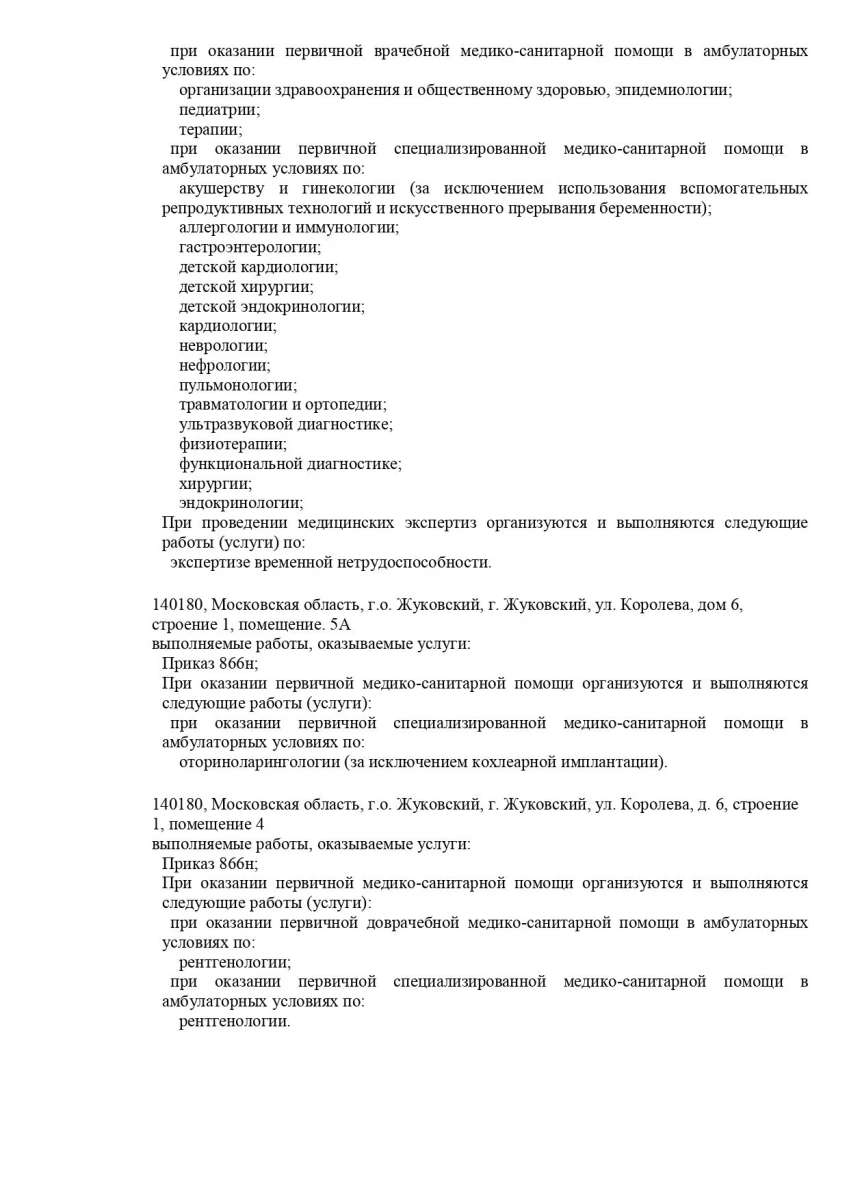 при оказании первичной врачебной медико-санитарной помощи в амбулаторных условиях по:
организации здравоохранения и общественному здоровью, эпидемиологии;
педиатрии;
терапии;
при оказании первичной специализированной медико-санитарной помощи в амбулаторных условиях по:
акушерству и гинекологии (за исключением использования вспомогательных репродуктивных технологий и искусственного прерывания беременности);
аллергологии и иммунологии;
гастроэнтерологии;
детской кардиологии;
детской хирургии;
детской эндокринологии;
кардиологии;
неврологии;
нефрологии;
пульмонологии;
травматологии и ортопедии;
ультразвуковой диагностике;
физиотерапии;
функциональной диагностике;
хирургии;
эндокринологии;
При проведении медицинских экспертиз организуются и выполняются следующие работы (услуги) по:
экспертизе временной нетрудоспособности.

140180, Московская область, г.о. Жуковский, г. Жуковский, ул. Королева, дом 6, строение 1, помещение. 5А
выполняемые работы, оказываемые услуги:
Приказ 866н;
При оказании первичной медико-санитарной помощи организуются и выполняются следующие работы (услуги):
при оказании первичной специализированной медико-санитарной помощи в амбулаторных условиях по:
оториноларингологии (за исключением кохлеарной имплантации).

140180, Московская область, г.о. Жуковский, г. Жуковский, ул. Королева, д. 6, строение 1, помещение 4
выполняемые работы, оказываемые услуги:
Приказ 866н;
При оказании первичной медико-санитарной помощи организуются и выполняются следующие работы (услуги):
при оказании первичной доврачебной медико-санитарной помощи в амбулаторных условиях по:
рентгенологии;
при оказании первичной специализированной медико-санитарной помощи в амбулаторных условиях по:
рентгенологии.